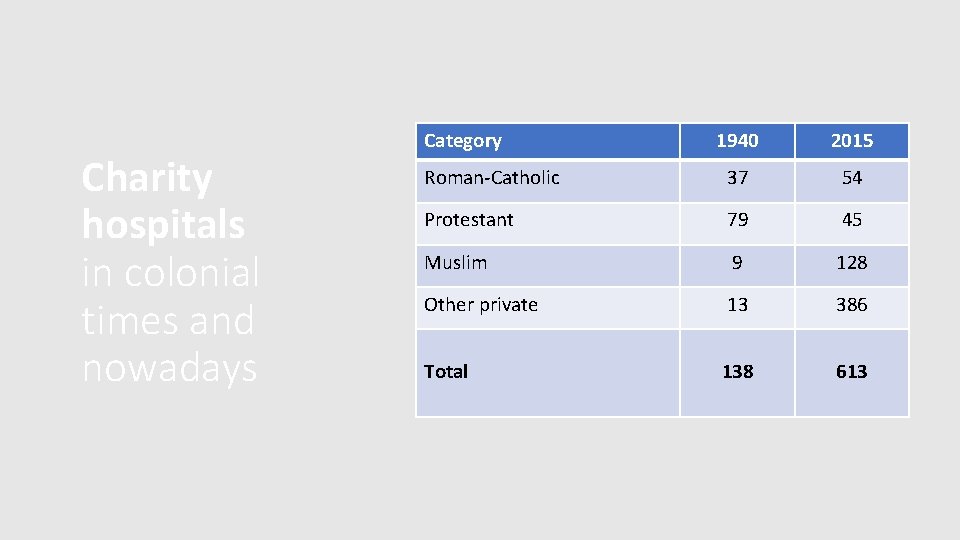 Charity hospitals in colonial times and nowadays

| Category | 1940 | 2015 |
|---|---|---|
| Roman-Catholic | 37 | 54 |
| Protestant | 79 | 45 |
| Muslim | 9 | 128 |
| Other private | 13 | 386 |
| **Total** | **138** | **613** |